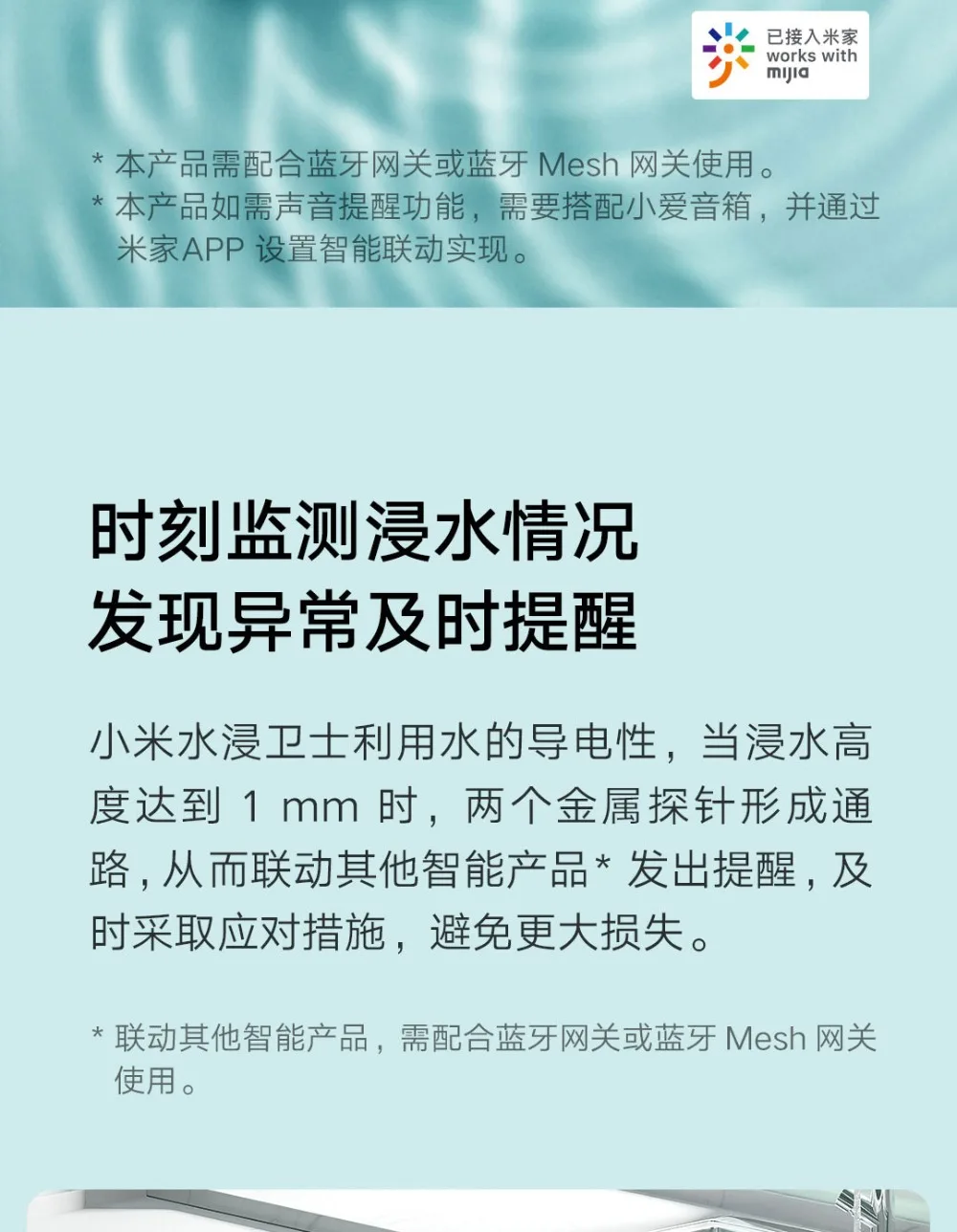 已接入米家
works with
mijia

* 本产品需配合蓝牙网关或蓝牙Mesh网关使用。
* 本产品如需声音提醒功能，需要搭配小爱音箱，并通过米家APP设置智能联动实现。

时刻监测浸水情况
发现异常及时提醒

小米水浸卫士利用水的导电性，当浸水高度达到1 mm时，两个金属探针形成通路，从而联动其他智能产品*发出提醒，及时采取应对措施，避免更大损失。

* 联动其他智能产品，需配合蓝牙网关或蓝牙Mesh网关使用。